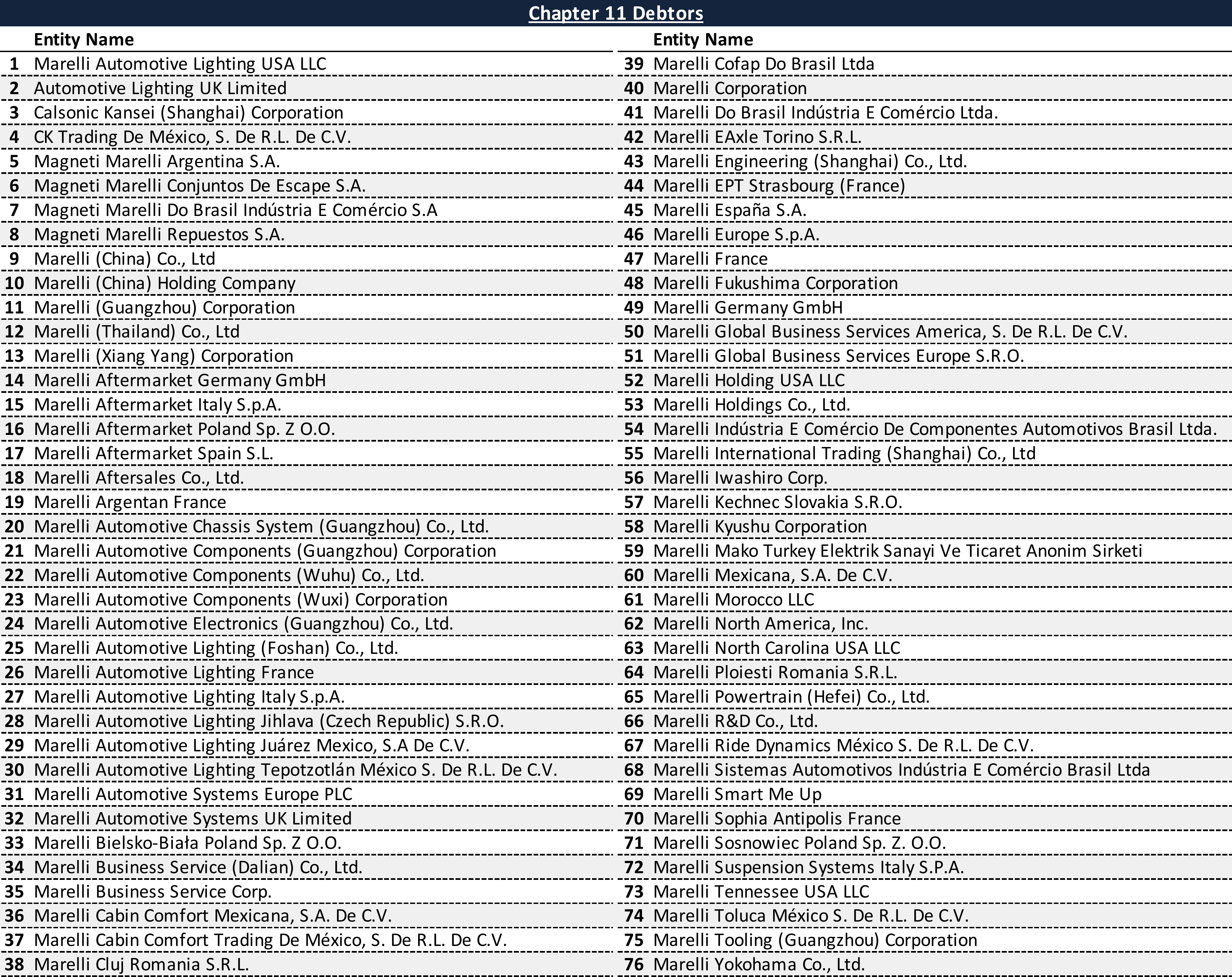 Chapter 11 Debtors

| | Entity Name |
|---|---|
| 1 | Marelli Automotive Lighting USA LLC |
| 2 | Automotive Lighting UK Limited |
| 3 | Calsonic Kansei (Shanghai) Corporation |
| 4 | CK Trading De México, S. De R.L. De C.V. |
| 5 | Magneti Marelli Argentina S.A. |
| 6 | Magneti Marelli Conjuntos De Escape S.A. |
| 7 | Magneti Marelli Do Brasil Indústria E Comércio S.A |
| 8 | Magneti Marelli Repuestos S.A. |
| 9 | Marelli (China) Co., Ltd |
| 10 | Marelli (China) Holding Company |
| 11 | Marelli (Guangzhou) Corporation |
| 12 | Marelli (Thailand) Co., Ltd |
| 13 | Marelli (Xiang Yang) Corporation |
| 14 | Marelli Aftermarket Germany GmbH |
| 15 | Marelli Aftermarket Italy S.p.A. |
| 16 | Marelli Aftermarket Poland Sp. Z O.O. |
| 17 | Marelli Aftermarket Spain S.L. |
| 18 | Marelli Aftersales Co., Ltd. |
| 19 | Marelli Argentan France |
| 20 | Marelli Automotive Chassis System (Guangzhou) Co., Ltd. |
| 21 | Marelli Automotive Components (Guangzhou) Corporation |
| 22 | Marelli Automotive Components (Wuhu) Co., Ltd. |
| 23 | Marelli Automotive Components (Wuxi) Corporation |
| 24 | Marelli Automotive Electronics (Guangzhou) Co., Ltd. |
| 25 | Marelli Automotive Lighting (Foshan) Co., Ltd. |
| 26 | Marelli Automotive Lighting France |
| 27 | Marelli Automotive Lighting Italy S.p.A. |
| 28 | Marelli Automotive Lighting Jihlava (Czech Republic) S.R.O. |
| 29 | Marelli Automotive Lighting Juárez Mexico, S.A De C.V. |
| 30 | Marelli Automotive Lighting Tepotzotlán México S. De R.L. De C.V. |
| 31 | Marelli Automotive Systems Europe PLC |
| 32 | Marelli Automotive Systems UK Limited |
| 33 | Marelli Bielsko-Biała Poland Sp. Z O.O. |
| 34 | Marelli Business Service (Dalian) Co., Ltd. |
| 35 | Marelli Business Service Corp. |
| 36 | Marelli Cabin Comfort Mexicana, S.A. De C.V. |
| 37 | Marelli Cabin Comfort Trading De México, S. De R.L. De C.V. |
| 38 | Marelli Cluj Romania S.R.L. |

| | Entity Name |
|---|---|
| 39 | Marelli Cofap Do Brasil Ltda |
| 40 | Marelli Corporation |
| 41 | Marelli Do Brasil Indústria E Comércio Ltda. |
| 42 | Marelli EAxle Torino S.R.L. |
| 43 | Marelli Engineering (Shanghai) Co., Ltd. |
| 44 | Marelli EPT Strasbourg (France) |
| 45 | Marelli España S.A. |
| 46 | Marelli Europe S.p.A. |
| 47 | Marelli France |
| 48 | Marelli Fukushima Corporation |
| 49 | Marelli Germany GmbH |
| 50 | Marelli Global Business Services America, S. De R.L. De C.V. |
| 51 | Marelli Global Business Services Europe S.R.O. |
| 52 | Marelli Holding USA LLC |
| 53 | Marelli Holdings Co., Ltd. |
| 54 | Marelli Indústria E Comércio De Componentes Automotivos Brasil Ltda. |
| 55 | Marelli International Trading (Shanghai) Co., Ltd |
| 56 | Marelli Iwashiro Corp. |
| 57 | Marelli Kechnec Slovakia S.R.O. |
| 58 | Marelli Kyushu Corporation |
| 59 | Marelli Mako Turkey Elektrik Sanayi Ve Ticaret Anonim Sirketi |
| 60 | Marelli Mexicana, S.A. De C.V. |
| 61 | Marelli Morocco LLC |
| 62 | Marelli North America, Inc. |
| 63 | Marelli North Carolina USA LLC |
| 64 | Marelli Ploiesti Romania S.R.L. |
| 65 | Marelli Powertrain (Hefei) Co., Ltd. |
| 66 | Marelli R&D Co., Ltd. |
| 67 | Marelli Ride Dynamics México S. De R.L. De C.V. |
| 68 | Marelli Sistemas Automotivos Indústria E Comércio Brasil Ltda |
| 69 | Marelli Smart Me Up |
| 70 | Marelli Sophia Antipolis France |
| 71 | Marelli Sosnowiec Poland Sp. Z. O.O. |
| 72 | Marelli Suspension Systems Italy S.P.A. |
| 73 | Marelli Tennessee USA LLC |
| 74 | Marelli Toluca México S. De R.L. De C.V. |
| 75 | Marelli Tooling (Guangzhou) Corporation |
| 76 | Marelli Yokohama Co., Ltd. |